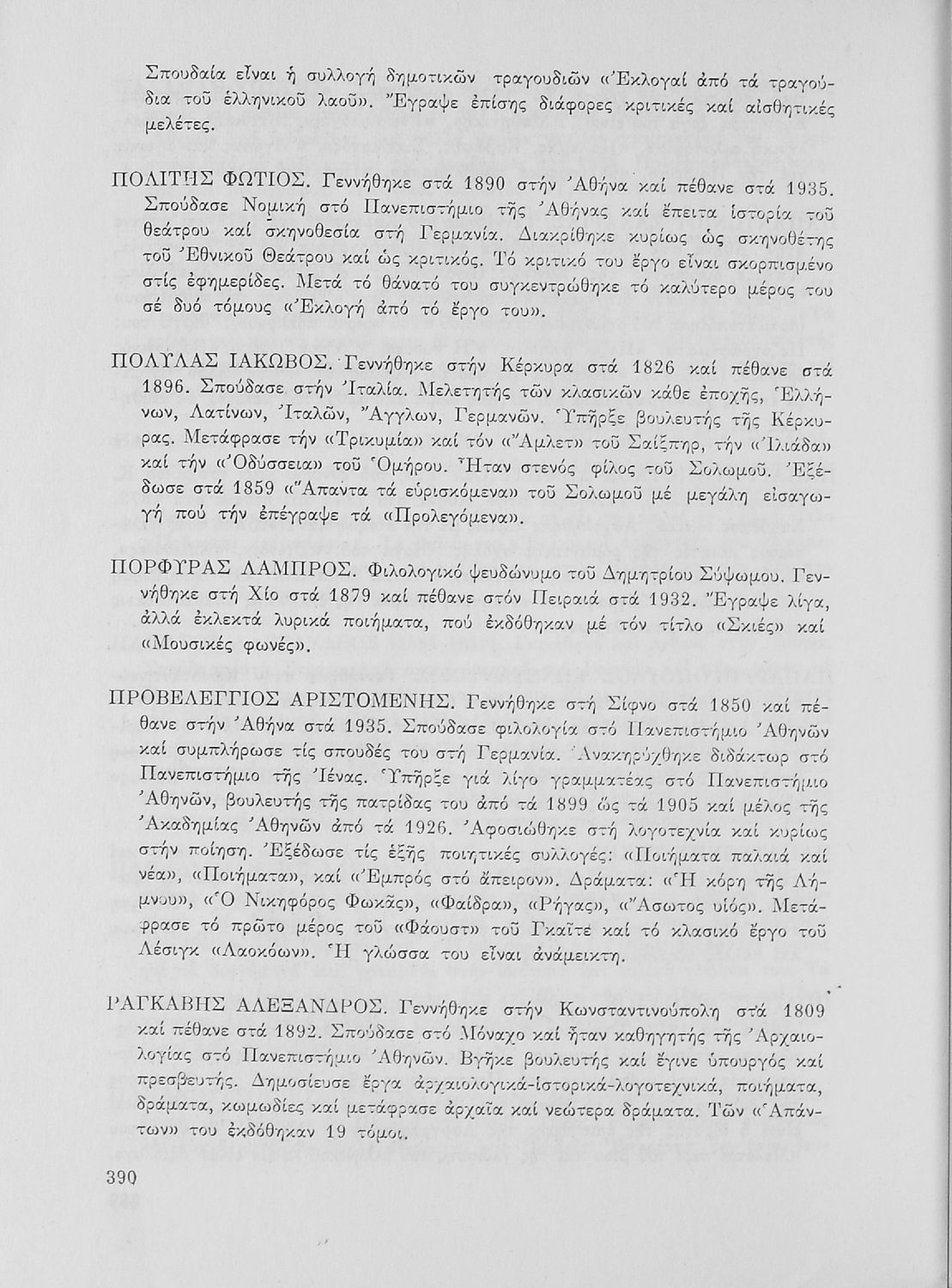 Σπουδαία εἶναι ἡ συλλογή δημοτικῶν τραγουδιῶν «Ἐκλογαί ἀπό τά τραγούδια τοῦ ἑλληνικοῦ λαοῦ». Ἔγραψε ἐπίσης διάφορες κριτικές καί αἰσθητικές μελέτες.

ΠΟΛΙΤΗΣ ΦΩΤΙΟΣ. Γεννήθηκε στά 1890 στήν Ἀθήνα καί πέθανε στά 1935. Σπούδασε Νομική στό Πανεπιστήμιο τῆς Ἀθήνας καί ἔπειτα ἱστορία τοῦ θεάτρου καί σκηνοθεσία στή Γερμανία. Διακρίθηκε κυρίως ὡς σκηνοθέτης τοῦ Ἐθνικοῦ Θεάτρου καί ὡς κριτικός. Τό κριτικό του ἔργο εἶναι σκορπισμένο στίς ἐφημερίδες. Μετά τό θάνατό του συγκεντρώθηκε τό καλύτερο μέρος του σέ δυό τόμους «Ἐκλογή ἀπό τό ἔργο του».

ΠΟΛΥΛΑΣ ΙΑΚΩΒΟΣ. Γεννήθηκε στήν Κέρκυρα στά 1826 καί πέθανε στά 1896. Σπούδασε στήν Ἰταλία. Μελετητής τῶν κλασικῶν κάθε ἐποχῆς, Ἑλλήνων, Λατίνων, Ἰταλῶν, Ἄγγλων, Γερμανῶν. Ὑπῆρξε βουλευτής τῆς Κέρκυρας. Μετάφρασε τήν «Τρικυμία» καί τόν «Ἄμλετ» τοῦ Σαίξπηρ, τήν «Ἰλιάδα» καί τήν «Ὀδύσσεια» τοῦ Ὁμήρου. Ἦταν στενός φίλος τοῦ Σολωμοῦ. Ἐξέδωσε στά 1859 «Ἅπαντα τά εὑρισκόμενα» τοῦ Σολωμοῦ μέ μεγάλη εἰσαγωγή πού τήν ἐπέγραψε τά «Προλεγόμενα».

ΠΟΡΦΥΡΑΣ ΛΑΜΠΡΟΣ. Φιλολογικό ψευδώνυμο τοῦ Δημητρίου Σύψωμου. Γεννήθηκε στή Χίο στά 1879 καί πέθανε στόν Πειραιά στά 1932. Ἔγραψε λίγα, ἀλλά ἐκλεκτά λυρικά ποιήματα, πού ἐκδόθηκαν μέ τόν τίτλο «Σκιές» καί «Μουσικές φωνές».

ΠΡΟΒΕΛΕΓΓΙΟΣ ΑΡΙΣΤΟΜΕΝΗΣ. Γεννήθηκε στή Σίφνο στά 1850 καί πέθανε στήν Ἀθήνα στά 1935. Σπούδασε φιλολογία στό Πανεπιστήμιο Ἀθηνῶν καί συμπλήρωσε τίς σπουδές του στή Γερμανία. Ἀνακηρύχθηκε διδάκτωρ στό Πανεπιστήμιο τῆς Ἰένας. Ὑπῆρξε γιά λίγο γραμματέας στό Πανεπιστήμιο Ἀθηνῶν, βουλευτής τῆς πατρίδας του ἀπό τά 1899 ὥς τά 1905 καί μέλος τῆς Ἀκαδημίας Ἀθηνῶν ἀπό τά 1926. Ἀφοσιώθηκε στή λογοτεχνία καί κυρίως στήν ποίηση. Ἐξέδωσε τίς ἑξῆς ποιητικές συλλογές: «Ποιήματα παλαιά καί νέα», «Ποιήματα», καί «Ἐμπρός στό ἄπειρον». Δράματα: «Ἡ κόρη τῆς Λήμνου», «Ὁ Νικηφόρος Φωκᾶς», «Φαίδρα», «Ρήγας», «Ἄσωτος υἱός». Μετάφρασε τό πρῶτο μέρος τοῦ «Φάουστ» τοῦ Γκαῖτε καί τό κλασικό ἔργο τοῦ Λέσιγκ «Λαοκόων». Ἡ γλώσσα του εἶναι ἀνάμεικτη.

ΡΑΓΚΑΒΗΣ ΑΛΕΞΑΝΔΡΟΣ. Γεννήθηκε στήν Κωνσταντινούπολη στά 1809 καί πέθανε στά 1892. Σπούδασε στό Μόναχο καί ἦταν καθηγητής τῆς Ἀρχαιολογίας στό Πανεπιστήμιο Ἀθηνῶν. Βγῆκε βουλευτής καί ἔγινε ὑπουργός καί πρεσβευτής. Δημοσίευσε ἔργα ἀρχαιολογικά-ἱστορικά-λογοτεχνικά, ποιήματα, δράματα, κωμωδίες καί μετάφρασε ἀρχαῖα καί νεώτερα δράματα. Τῶν «Ἁπάντων» του ἐκδόθηκαν 19 τόμοι.

390